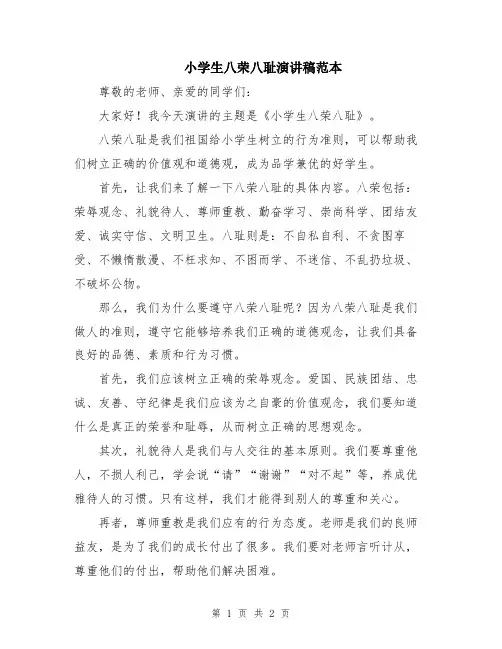 小学生八荣八耻演讲稿范本

尊敬的老师、亲爱的同学们：

大家好！我今天演讲的主题是《小学生八荣八耻》。

八荣八耻是我们祖国给小学生树立的行为准则，可以帮助我们树立正确的价值观和道德观，成为品学兼优的好学生。

首先，让我们来了解一下八荣八耻的具体内容。八荣包括：荣辱观念、礼貌待人、尊师重教、勤奋学习、崇尚科学、团结友爱、诚实守信、文明卫生。八耻则是：不自私自利、不贪图享受、不懒惰散漫、不枉求知、不困而学、不迷信、不乱扔垃圾、不破坏公物。

那么，我们为什么要遵守八荣八耻呢？因为八荣八耻是我们做人的准则，遵守它能够培养我们正确的道德观念，让我们具备良好的品德、素质和行为习惯。

首先，我们应该树立正确的荣辱观念。爱国、民族团结、忠诚、友善、守纪律是我们应该为之自豪的价值观念，我们要知道什么是真正的荣誉和耻辱，从而树立正确的思想观念。

其次，礼貌待人是我们与人交往的基本原则。我们要尊重他人，不损人利己，学会说“请”“谢谢”“对不起”等，养成优雅待人的习惯。只有这样，我们才能得到别人的尊重和关心。

再者，尊师重教是我们应有的行为态度。老师是我们的良师益友，是为了我们的成长付出了很多。我们要对老师言听计从，尊重他们的付出，帮助他们解决困难。

第 1 页 共 2 页